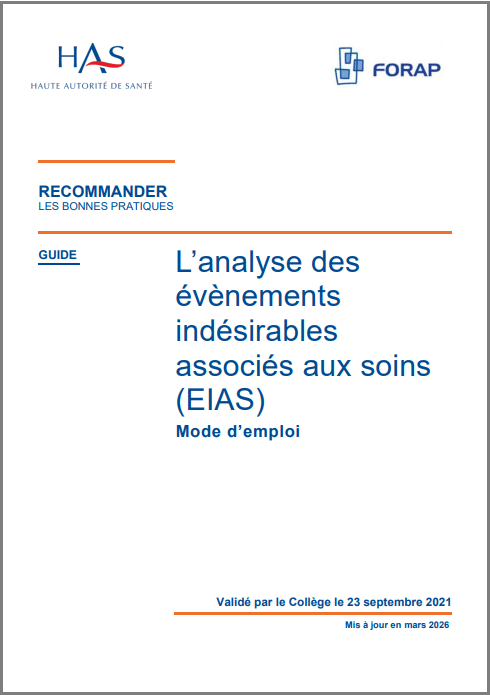 HAS
HAUTE AUTORITÉ DE SANTÉ

FORAP

RECOMMANDER
LES BONNES PRATIQUES

GUIDE

L'analyse des évènements indésirables associés aux soins (EIAS)

Mode d'emploi

Validé par le Collège le 23 septembre 2021

Mis à jour en mars 2026